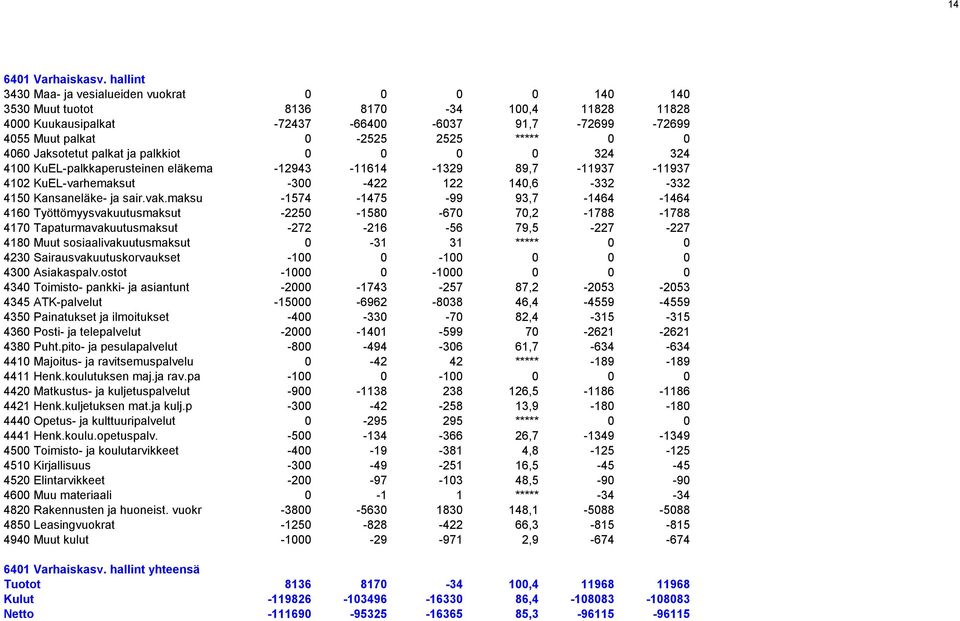 14

6401 Varhaiskasv. hallint

| | | | | | | |
|---|---|---|---|---|---|---|
| 3430 Maa- ja vesialueiden vuokrat | 0 | 0 | 0 | 0 | 140 | 140 |
| 3530 Muut tuotot | 8136 | 8170 | -34 | 100,4 | 11828 | 11828 |
| 4000 Kuukausipalkat | -72437 | -66400 | -6037 | 91,7 | -72699 | -72699 |
| 4055 Muut palkat | 0 | -2525 | 2525 | ***** | 0 | 0 |
| 4060 Jaksotetut palkat ja palkkiot | 0 | 0 | 0 | 0 | 324 | 324 |
| 4100 KuEL-palkkaperusteinen eläkema | -12943 | -11614 | -1329 | 89,7 | -11937 | -11937 |
| 4102 KuEL-varhemaksut | -300 | -422 | 122 | 140,6 | -332 | -332 |
| 4150 Kansaneläke- ja sair.vak.maksu | -1574 | -1475 | -99 | 93,7 | -1464 | -1464 |
| 4160 Työttömyysvakuutusmaksut | -2250 | -1580 | -670 | 70,2 | -1788 | -1788 |
| 4170 Tapaturmavakuutusmaksut | -272 | -216 | -56 | 79,5 | -227 | -227 |
| 4180 Muut sosiaalivakuutusmaksut | 0 | -31 | 31 | ***** | 0 | 0 |
| 4230 Sairausvakuutuskorvaukset | -100 | 0 | -100 | 0 | 0 | 0 |
| 4300 Asiakaspalv.ostot | -1000 | 0 | -1000 | 0 | 0 | 0 |
| 4340 Toimisto- pankki- ja asiantunt | -2000 | -1743 | -257 | 87,2 | -2053 | -2053 |
| 4345 ATK-palvelut | -15000 | -6962 | -8038 | 46,4 | -4559 | -4559 |
| 4350 Painatukset ja ilmoitukset | -400 | -330 | -70 | 82,4 | -315 | -315 |
| 4360 Posti- ja telepalvelut | -2000 | -1401 | -599 | 70 | -2621 | -2621 |
| 4380 Puht.pito- ja pesulapalvelut | -800 | -494 | -306 | 61,7 | -634 | -634 |
| 4410 Majoitus- ja ravitsemuspalvelu | 0 | -42 | 42 | ***** | -189 | -189 |
| 4411 Henk.koulutuksen maj.ja rav.pa | -100 | 0 | -100 | 0 | 0 | 0 |
| 4420 Matkustus- ja kuljetuspalvelut | -900 | -1138 | 238 | 126,5 | -1186 | -1186 |
| 4421 Henk.kuljetuksen mat.ja kulj.p | -300 | -42 | -258 | 13,9 | -180 | -180 |
| 4440 Opetus- ja kulttuuripalvelut | 0 | -295 | 295 | ***** | 0 | 0 |
| 4441 Henk.koulu.opetuspalv. | -500 | -134 | -366 | 26,7 | -1349 | -1349 |
| 4500 Toimisto- ja koulutarvikkeet | -400 | -19 | -381 | 4,8 | -125 | -125 |
| 4510 Kirjallisuus | -300 | -49 | -251 | 16,5 | -45 | -45 |
| 4520 Elintarvikkeet | -200 | -97 | -103 | 48,5 | -90 | -90 |
| 4600 Muu materiaali | 0 | -1 | 1 | ***** | -34 | -34 |
| 4820 Rakennusten ja huoneist. vuokr | -3800 | -5630 | 1830 | 148,1 | -5088 | -5088 |
| 4850 Leasingvuokrat | -1250 | -828 | -422 | 66,3 | -815 | -815 |
| 4940 Muut kulut | -1000 | -29 | -971 | 2,9 | -674 | -674 |

6401 Varhaiskasv. hallint yhteensä

| | | | | | | |
|---|---|---|---|---|---|---|
| Tuotot | 8136 | 8170 | -34 | 100,4 | 11968 | 11968 |
| Kulut | -119826 | -103496 | -16330 | 86,4 | -108083 | -108083 |
| Netto | -111690 | -95325 | -16365 | 85,3 | -96115 | -96115 |